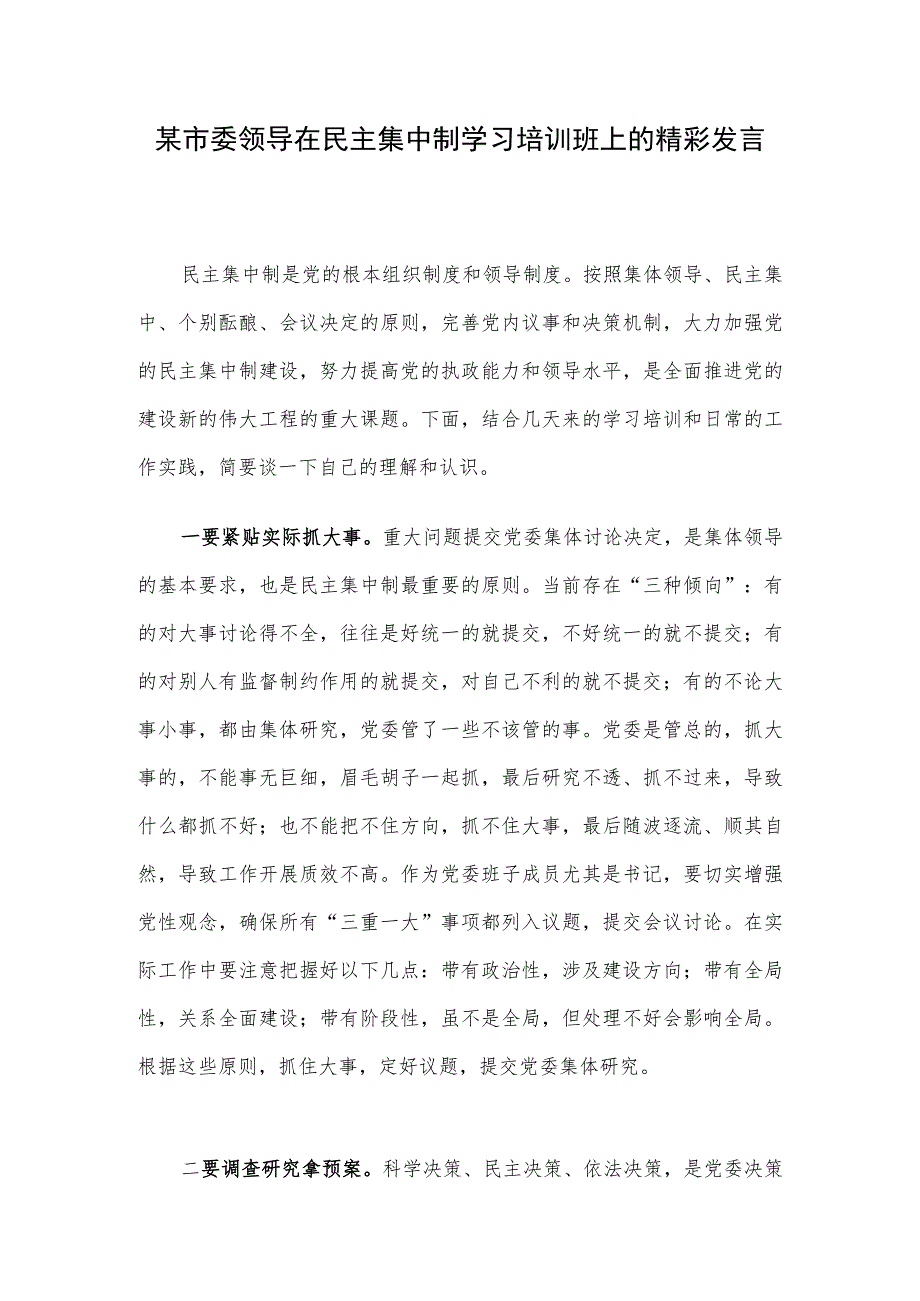 某市委领导在民主集中制学习培训班上的精彩发言

民主集中制是党的根本组织制度和领导制度。按照集体领导、民主集中、个别酝酿、会议决定的原则，完善党内议事和决策机制，大力加强党的民主集中制建设，努力提高党的执政能力和领导水平，是全面推进党的建设新的伟大工程的重大课题。下面，结合几天来的学习培训和日常的工作实践，简要谈一下自己的理解和认识。

一要紧贴实际抓大事。重大问题提交党委集体讨论决定，是集体领导的基本要求，也是民主集中制最重要的原则。当前存在“三种倾向”：有的对大事讨论得不全，往往是好统一的就提交，不好统一的就不提交；有的对别人有监督制约作用的就提交，对自己不利的就不提交；有的不论大事小事，都由集体研究，党委管了一些不该管的事。党委是管总的，抓大事的，不能事无巨细，眉毛胡子一起抓，最后研究不透、抓不过来，导致什么都抓不好；也不能把不住方向，抓不住大事，最后随波逐流、顺其自然，导致工作开展质效不高。作为党委班子成员尤其是书记，要切实增强党性观念，确保所有“三重一大”事项都列入议题，提交会议讨论。在实际工作中要注意把握好以下几点：带有政治性，涉及建设方向；带有全局性，关系全面建设；带有阶段性，虽不是全局，但处理不好会影响全局。根据这些原则，抓住大事，定好议题，提交党委集体研究。

二要调查研究拿预案。科学决策、民主决策、依法决策，是党委决策